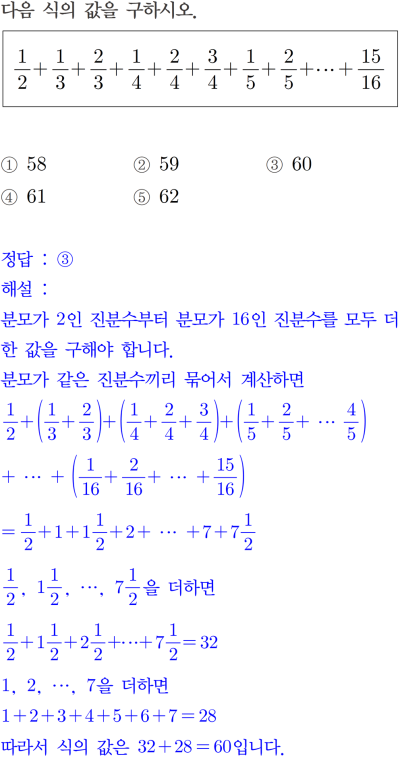 다음 식의 값을 구하시오.

$\frac{1}{2}+\frac{1}{3}+\frac{2}{3}+\frac{1}{4}+\frac{2}{4}+\frac{3}{4}+\frac{1}{5}+\frac{2}{5}+\cdots+\frac{15}{16}$

① 58 ② 59 ③ 60
④ 61 ⑤ 62

정답 : ③
해설 :
분모가 2인 진분수부터 분모가 16인 진분수를 모두 더한 값을 구해야 합니다.
분모가 같은 진분수끼리 묶어서 계산하면
$\frac{1}{2}+\left(\frac{1}{3}+\frac{2}{3}\right)+\left(\frac{1}{4}+\frac{2}{4}+\frac{3}{4}\right)+\left(\frac{1}{5}+\frac{2}{5}+\cdots\frac{4}{5}\right)$
$+\cdots+\left(\frac{1}{16}+\frac{2}{16}+\cdots+\frac{15}{16}\right)$
$=\frac{1}{2}+1+1\frac{1}{2}+2+\cdots+7+7\frac{1}{2}$
$\frac{1}{2}$, $1\frac{1}{2}$, $\cdots$, $7\frac{1}{2}$을 더하면
$\frac{1}{2}+1\frac{1}{2}+2\frac{1}{2}+\cdots+7\frac{1}{2}=32$
1, 2, $\cdots$, 7을 더하면
$1+2+3+4+5+6+7=28$
따라서 식의 값은 $32+28=60$입니다.